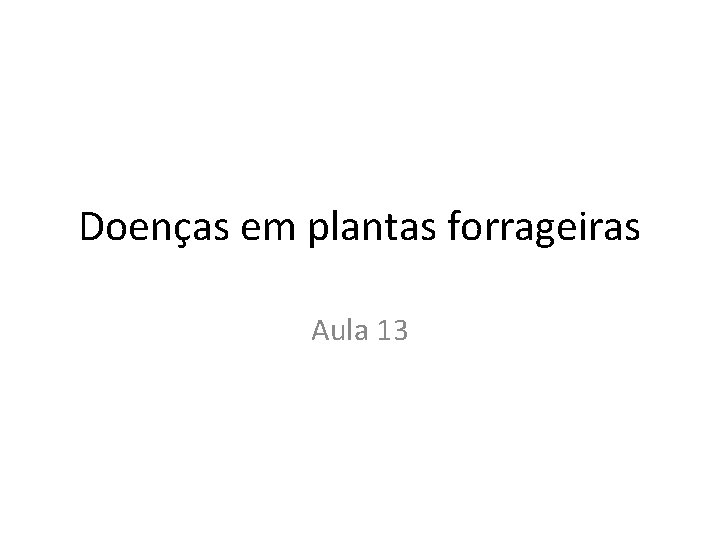 Doenças em plantas forrageiras

Aula 13